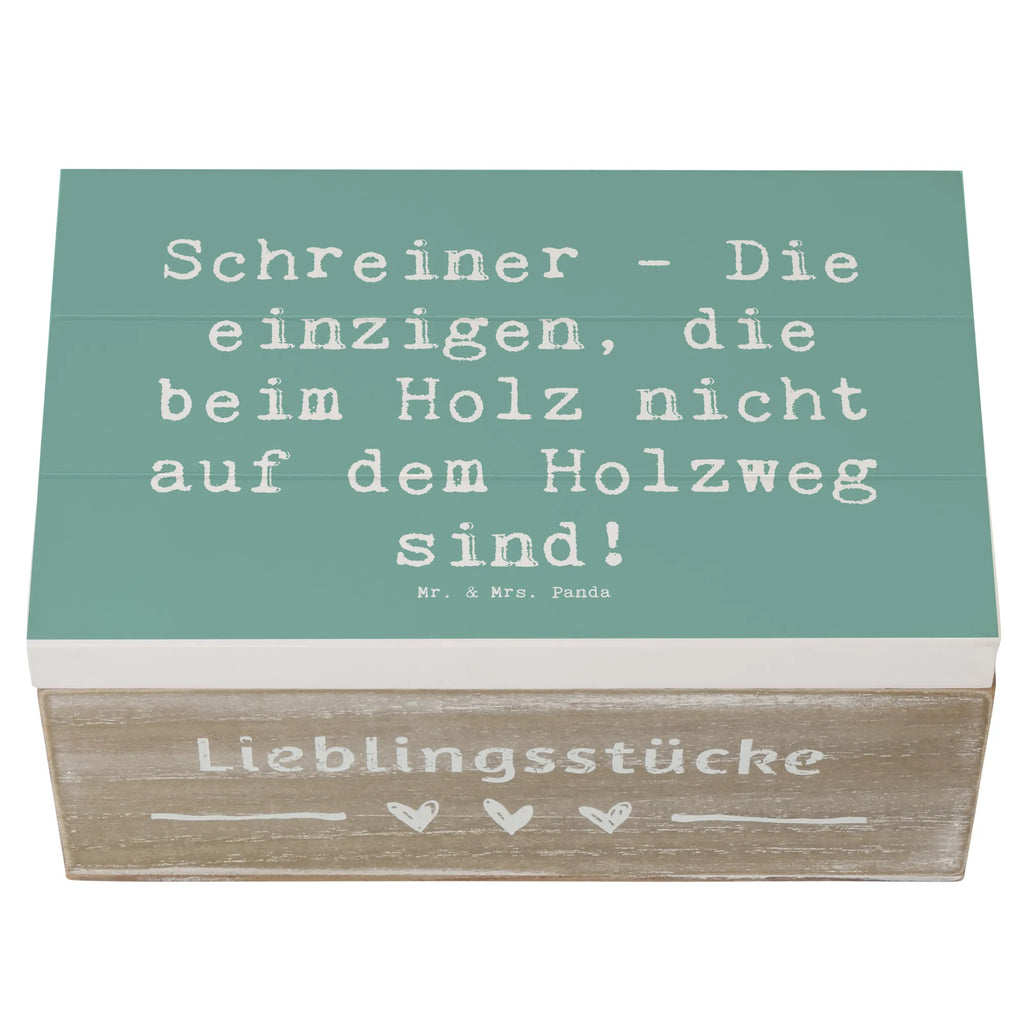 Schreiner - Die einzigen, die beim Holz nicht auf dem Holzweg sind!

Mr. & Mrs. Panda

Lieblingsstücke